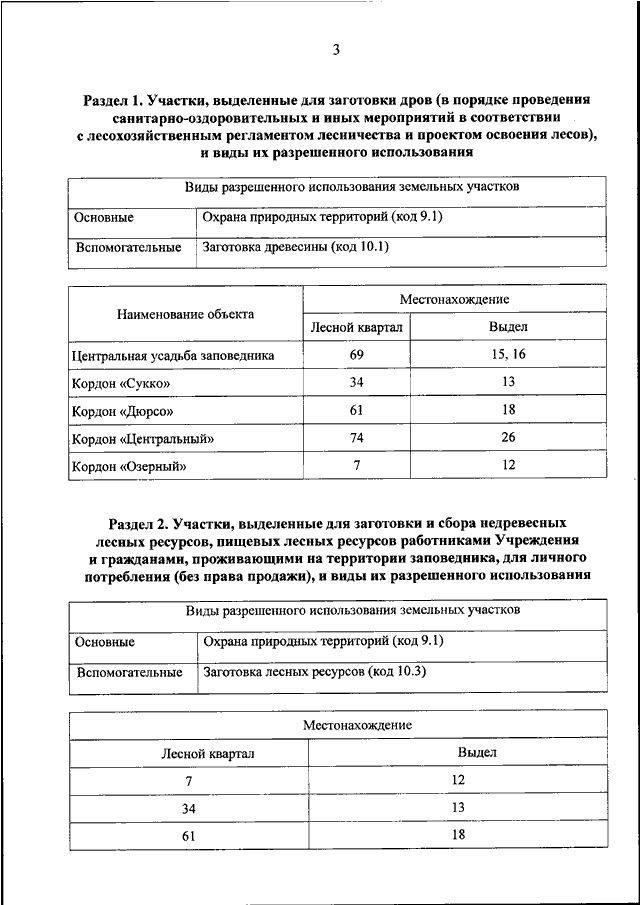 3

Раздел 1. Участки, выделенные для заготовки дров (в порядке проведения санитарно-оздоровительных и иных мероприятий в соответствии с лесохозяйственным регламентом лесничества и проектом освоения лесов), и виды их разрешенного использования

| Виды разрешенного использования земельных участков | |
|---|---|
| Основные | Охрана природных территорий (код 9.1) |
| Вспомогательные | Заготовка древесины (код 10.1) |

| Наименование объекта | Местонахождение | |
|---|---|---|
| | Лесной квартал | Выдел |
| Центральная усадьба заповедника | 69 | 15, 16 |
| Кордон «Сукко» | 34 | 13 |
| Кордон «Дюрсо» | 61 | 18 |
| Кордон «Центральный» | 74 | 26 |
| Кордон «Озерный» | 7 | 12 |

Раздел 2. Участки, выделенные для заготовки и сбора недревесных лесных ресурсов, пищевых лесных ресурсов работниками Учреждения и гражданами, проживающими на территории заповедника, для личного потребления (без права продажи), и виды их разрешенного использования

| Виды разрешенного использования земельных участков | |
|---|---|
| Основные | Охрана природных территорий (код 9.1) |
| Вспомогательные | Заготовка лесных ресурсов (код 10.3) |

| Местонахождение | |
|---|---|
| Лесной квартал | Выдел |
| 7 | 12 |
| 34 | 13 |
| 61 | 18 |